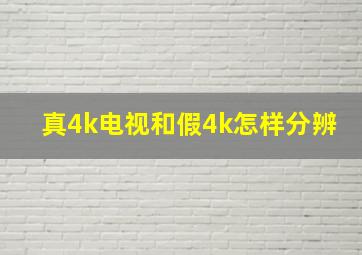 真4k电视和假4k怎样分辨